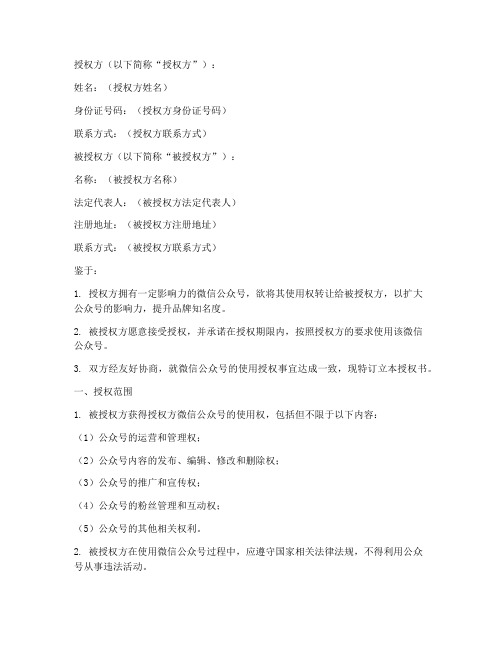 授权方（以下简称“授权方”）：

姓名：（授权方姓名）

身份证号码：（授权方身份证号码）

联系方式：（授权方联系方式）

被授权方（以下简称“被授权方”）：

名称：（被授权方名称）

法定代表人：（被授权方法定代表人）

注册地址：（被授权方注册地址）

联系方式：（被授权方联系方式）

鉴于：

1. 授权方拥有一定影响力的微信公众号，欲将其使用权转让给被授权方，以扩大公众号的影响力，提升品牌知名度。

2. 被授权方愿意接受授权，并承诺在授权期限内，按照授权方的要求使用该微信公众号。

3. 双方经友好协商，就微信公众号的使用授权事宜达成一致，现特订立本授权书。

一、授权范围

1. 被授权方获得授权方微信公众号的使用权，包括但不限于以下内容：

（1）公众号的运营和管理权；

（2）公众号内容的发布、编辑、修改和删除权；

（3）公众号的推广和宣传权；

（4）公众号的粉丝管理和互动权；

（5）公众号的其他相关权利。

2. 被授权方在使用微信公众号过程中，应遵守国家相关法律法规，不得利用公众号从事违法活动。